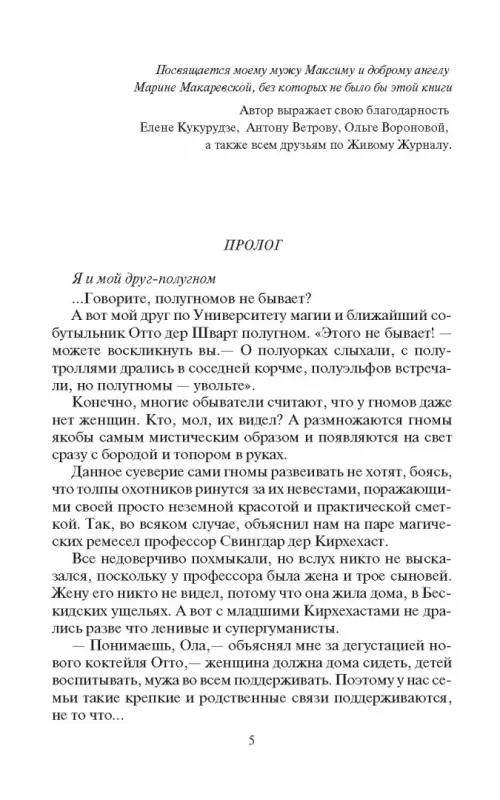 Посвящается моему мужу Максиму и доброму ангелу Марине Макаревской, без которых не было бы этой книги

Автор выражает свою благодарность Елене Кукурудзе, Антону Ветрову, Ольге Вороновой, а также всем друзьям по Живому Журналу.

ПРОЛОГ

Я и мой друг-полугном

...Говорите, полугномов не бывает?

А вот мой друг по Университету магии и ближайший собутыльник Отто дер Шварт полугном. «Этого не бывает! — можете воскликнуть вы.— О полуорках слыхали, с полутроллями дрались в соседней корчме, полуэльфов встречали, но полугномы — увольте».

Конечно, многие обыватели считают, что у гномов даже нет женщин. Кто, мол, их видел? А размножаются гномы якобы самым мистическим образом и появляются на свет сразу с бородой и топором в руках.

Данное суеверие сами гномы развеивать не хотят, боясь, что толпы охотников ринутся за их невестами, поражающими своей просто неземной красотой и практической сметкой. Так, во всяком случае, объяснил нам на паре магических ремесел профессор Свингдар дер Кирхехаст.

Все недоверчиво похмыкали, но вслух никто не высказался, поскольку у профессора была жена и трое сыновей. Жену его никто не видел, потому что она жила дома, в Бескидских ущельях. А вот с младшими Кирхехастами не дрались разве что ленивые и супергуманисты.

— Понимаешь, Ола,— объяснял мне за дегустацией нового коктейля Отто,— женщина должна дома сидеть, детей воспитывать, мужа во всем поддерживать. Поэтому у нас семьи такие крепкие и родственные связи поддерживаются, не то что...

5